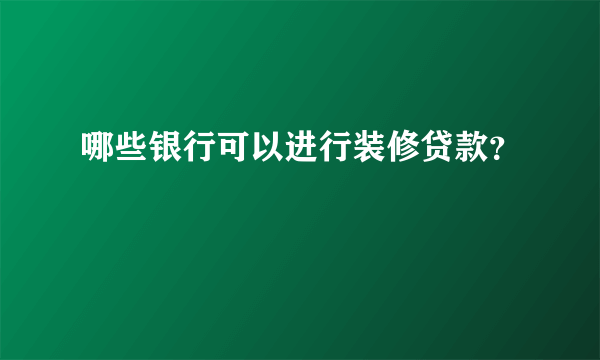 哪些银行可以进行装修贷款?